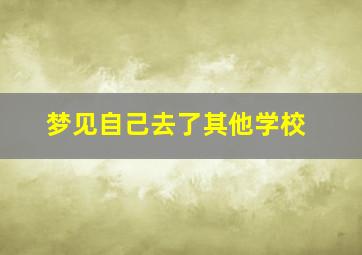 梦见自己去了其他学校